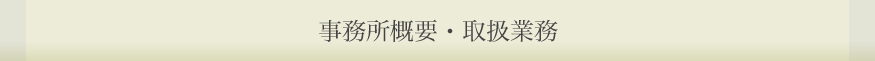 事務所概要・取扱業務